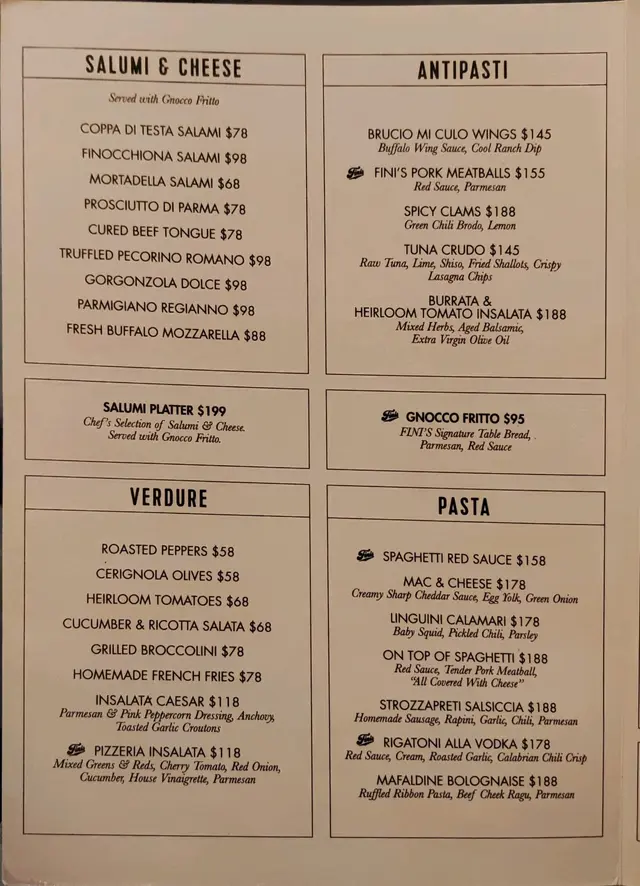 SALUMI & CHEESE

Served with Gnocco Fritto

COPPA DI TESTA SALAMI $78

FINOCCHIONA SALAMI $98

MORTADELLA SALAMI $68

PROSCIUTTO DI PARMA $78

CURED BEEF TONGUE $78

TRUFFLED PECORINO ROMANO $98

GORGONZOLA DOLCE $98

PARMIGIANO REGIANNO $98

FRESH BUFFALO MOZZARELLA $88

SALUMI PLATTER $199
Chef's Selection of Salumi & Cheese. Served with Gnocco Fritto.

VERDURE

ROASTED PEPPERS $58

CERIGNOLA OLIVES $58

HEIRLOOM TOMATOES $68

CUCUMBER & RICOTTA SALATA $68

GRILLED BROCCOLINI $78

HOMEMADE FRENCH FRIES $78

INSALATA CAESAR $118
Parmesan & Pink Peppercorn Dressing, Anchovy, Toasted Garlic Croutons

PIZZERIA INSALATA $118
Mixed Greens & Reds, Cherry Tomato, Red Onion, Cucumber, House Vinaigrette, Parmesan

ANTIPASTI

BRUCIO MI CULO WINGS $145
Buffalo Wing Sauce, Cool Ranch Dip

FINI'S PORK MEATBALLS $155
Red Sauce, Parmesan

SPICY CLAMS $188
Green Chili Brodo, Lemon

TUNA CRUDO $145
Raw Tuna, Lime, Shiso, Fried Shallots, Crispy Lasagna Chips

BURRATA & HEIRLOOM TOMATO INSALATA $188
Mixed Herbs, Aged Balsamic, Extra Virgin Olive Oil

GNOCCO FRITTO $95
FINI'S Signature Table Bread, Parmesan, Red Sauce

PASTA

SPAGHETTI RED SAUCE $158

MAC & CHEESE $178
Creamy Sharp Cheddar Sauce, Egg Yolk, Green Onion

LINGUINI CALAMARI $178
Baby Squid, Pickled Chili, Parsley

ON TOP OF SPAGHETTI $188
Red Sauce, Tender Pork Meatball, "All Covered With Cheese"

STROZZAPRETI SALSICCIA $188
Homemade Sausage, Rapini, Garlic, Chili, Parmesan

RIGATONI ALLA VODKA $178
Red Sauce, Cream, Roasted Garlic, Calabrian Chili Crisp

MAFALDINE BOLOGNAISE $188
Ruffled Ribbon Pasta, Beef Cheek Ragu, Parmesan